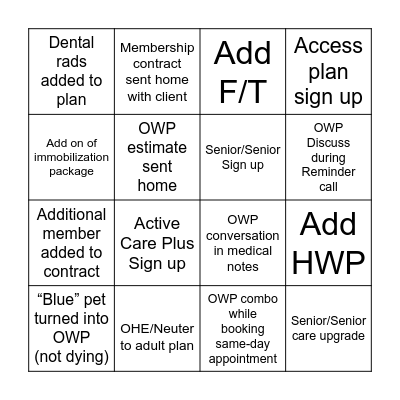 | Dental rads added to plan | Membership contract sent home with client | Add F/T | Access plan sign up |
|---|---|---|---|
| Add on of immobilization package | OWP estimate sent home | Senior/Senior Sign up | OWP Discuss during Reminder call |
| Additional member added to contract | Active Care Plus Sign up | OWP conversation in medical notes | Add HWP |
| “Blue” pet turned into OWP (not dying) | OHE/Neuter to adult plan | OWP combo while booking same-day appointment | Senior/Senior care upgrade |